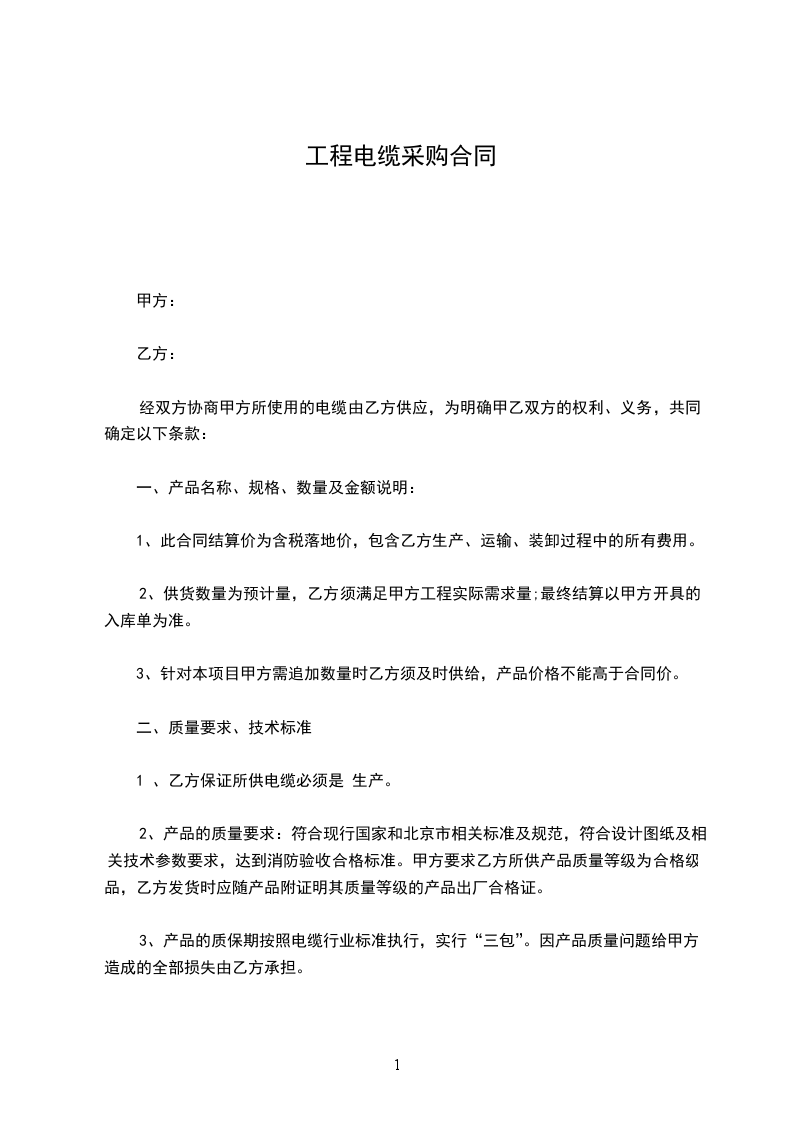 工程电缆采购合同

甲方：

乙方：

经双方协商甲方所使用的电缆由乙方供应，为明确甲乙双方的权利、义务，共同确定以下条款：

一、产品名称、规格、数量及金额说明：

1、此合同结算价为含税落地价，包含乙方生产、运输、装卸过程中的所有费用。

2、供货数量为预计量，乙方须满足甲方工程实际需求量;最终结算以甲方开具的入库单为准。

3、针对本项目甲方需追加数量时乙方须及时供给，产品价格不能高于合同价。

二、质量要求、技术标准

1 、乙方保证所供电缆必须是 生产。

2、产品的质量要求：符合现行国家和北京市相关标准及规范，符合设计图纸及相关技术参数要求，达到消防验收合格标准。甲方要求乙方所供产品质量等级为合格级品，乙方发货时应随产品附证明其质量等级的产品出厂合格证。

3、产品的质保期按照电缆行业标准执行，实行“三包”。因产品质量问题给甲方造成的全部损失由乙方承担。

1